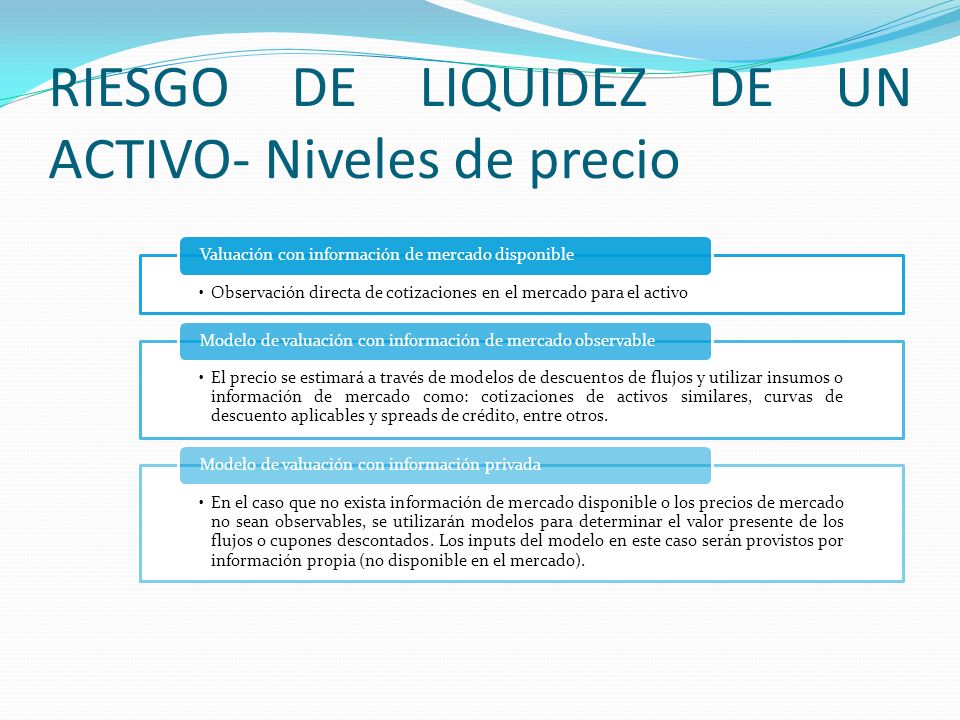 RIESGO DE LIQUIDEZ DE UN ACTIVO- Niveles de precio

Valuación con información de mercado disponible

• Observación directa de cotizaciones en el mercado para el activo

Modelo de valuación con información de mercado observable

• El precio se estimará a través de modelos de descuentos de flujos y utilizar insumos o información de mercado como: cotizaciones de activos similares, curvas de descuento aplicables y spreads de crédito, entre otros.

Modelo de valuación con información privada

• En el caso que no exista información de mercado disponible o los precios de mercado no sean observables, se utilizarán modelos para determinar el valor presente de los flujos o cupones descontados. Los inputs del modelo en este caso serán provistos por información propia (no disponible en el mercado).